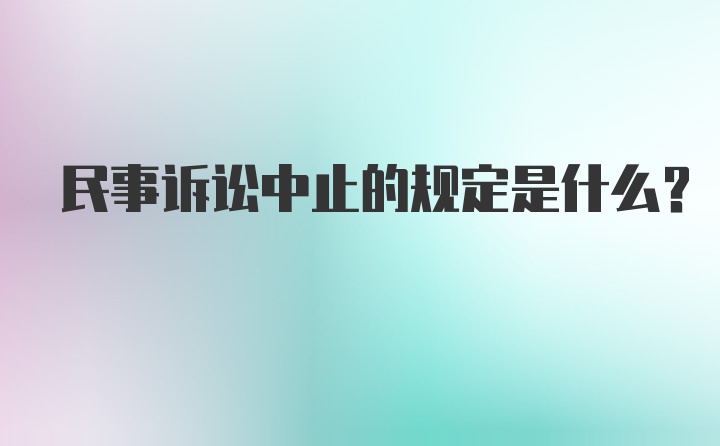 民事诉讼中止的规定是什么?